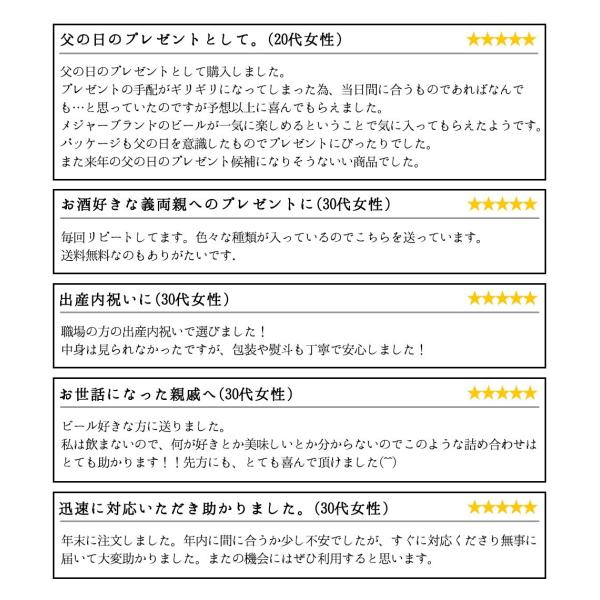 父の日のプレゼントとして。(20代女性)

★★★★★

父の日のプレゼントとして購入しました。
プレゼントの手配がギリギリになってしまった為、当日間に合うものであればなんでも…と思っていたのですが予想以上に喜んでもらえました。
メジャーブランドのビールが一気に楽しめるということで気に入ってもらえたようです。
パッケージも父の日を意識したものでプレゼントにぴったりでした。
また来年の父の日のプレゼント候補になりそうないい商品でした。

お酒好きな義両親へのプレゼントに(30代女性)

★★★★★

毎回リピートしてます。色々な種類が入っているのでこちらを送っています。
送料無料なのもありがたいです.

出産内祝いに(30代女性)

★★★★★

職場の方の出産内祝いで選びました！
中身は見られなかったですが、包装や熨斗も丁寧で安心しました！

お世話になった親戚へ(30代女性)

★★★★★

ビール好きな方に送りました。
私は飲まないので、何が好きとか美味しいとか分からないのでこのような詰め合わせはとても助かります！！先方にも、とても喜んで頂けました(^^)

迅速に対応いただき助かりました。(30代女性)

★★★★★

年末に注文しました。年内に間に合うか少し不安でしたが、すぐに対応くださり無事に届いて大変助かりました。またの機会にはぜひ利用すると思います。